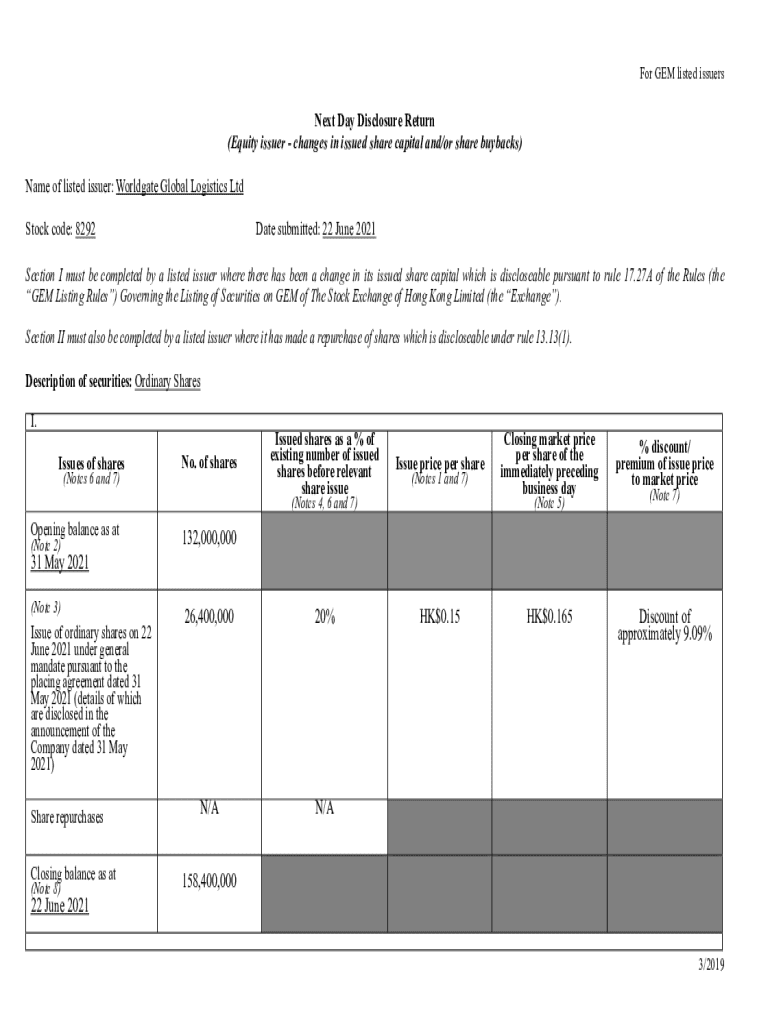 For GEM listed issuers

Next Day Disclosure Return
(Equity issuer - changes in issued share capital and/or share buybacks)

Name of listed issuer: Worldgate Global Logistics Ltd

Stock code: 8292 Date submitted: 22 June 2021

Section I must be completed by a listed issuer where there has been a change in its issued share capital which is discloseable pursuant to rule 17.27A of the Rules (the "GEM Listing Rules") Governing the Listing of Securities on GEM of The Stock Exchange of Hong Kong Limited (the "Exchange").

Section II must also be completed by a listed issuer where it has made a repurchase of shares which is discloseable under rule 13.13(1).

Description of securities: Ordinary Shares

I.

| Issues of shares (Notes 6 and 7) | No. of shares | Issued shares as a % of existing number of issued shares before relevant share issue (Notes 4, 6 and 7) | Issue price per share (Notes 1 and 7) | Closing market price per share of the immediately preceding business day (Note 5) | % discount/ premium of issue price to market price (Note 7) |
|---|---|---|---|---|---|
| Opening balance as at (Note 2) 31 May 2021 | 132,000,000 | | | | |
| (Note 3) Issue of ordinary shares on 22 June 2021 under general mandate pursuant to the placing agreement dated 31 May 2021 (details of which are disclosed in the announcement of the Company dated 31 May 2021) | 26,400,000 | 20% | HK$0.15 | HK$0.165 | Discount of approximately 9.09% |
| Share repurchases | N/A | N/A | | | |
| Closing balance as at (Note 8) 22 June 2021 | 158,400,000 | | | | |

3/2019